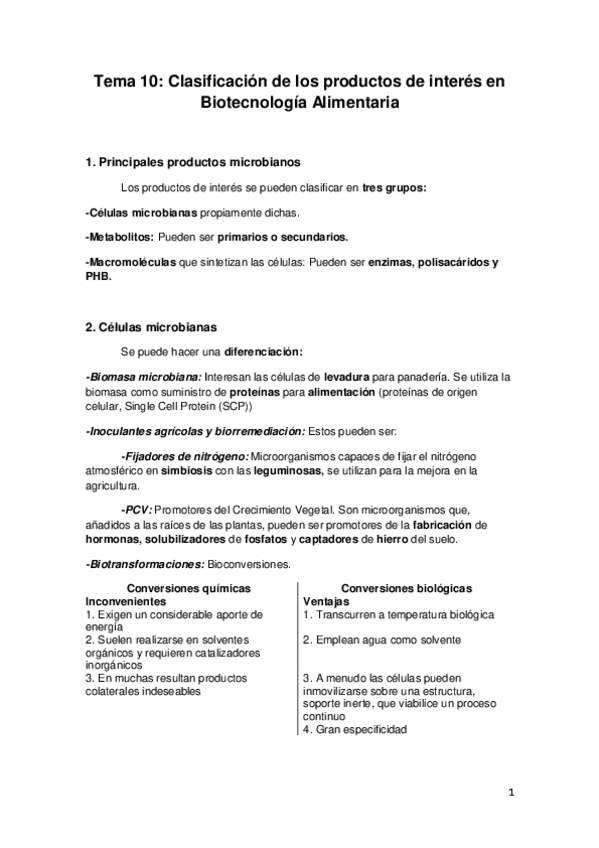 Tema 10: Clasificación de los productos de interés en Biotecnología Alimentaria

1. Principales productos microbianos

Los productos de interés se pueden clasificar en tres grupos:

-Células microbianas propiamente dichas.

-Metabolitos: Pueden ser primarios o secundarios.

-Macromoléculas que sintetizan las células: Pueden ser enzimas, polisacáridos y PHB.

2. Células microbianas

Se puede hacer una diferenciación:

-Biomasa microbiana: Interesan las células de levadura para panadería. Se utiliza la biomasa como suministro de proteínas para alimentación (proteínas de origen celular, Single Cell Protein (SCP))

-Inoculantes agrícolas y biorremediación: Estos pueden ser:

-Fijadores de nitrógeno: Microorganismos capaces de fijar el nitrógeno atmosférico en simbiosis con las leguminosas, se utilizan para la mejora en la agricultura.

-PCV: Promotores del Crecimiento Vegetal. Son microorganismos que, añadidos a las raíces de las plantas, pueden ser promotores de la fabricación de hormonas, solubilizadores de fosfatos y captadores de hierro del suelo.

-Biotransformaciones: Bioconversiones.

| Conversiones químicas | Conversiones biológicas |
|---|---|
| Inconvenientes | Ventajas |
| 1. Exigen un considerable aporte de energía | 1. Transcurren a temperatura biológica |
| 2. Suelen realizarse en solventes orgánicos y requieren catalizadores inorgánicos | 2. Emplean agua como solvente |
| 3. En muchas resultan productos colaterales indeseables | 3. A menudo las células pueden inmovilizarse sobre una estructura, soporte inerte, que viabilice un proceso continuo |
| | 4. Gran especificidad |

1